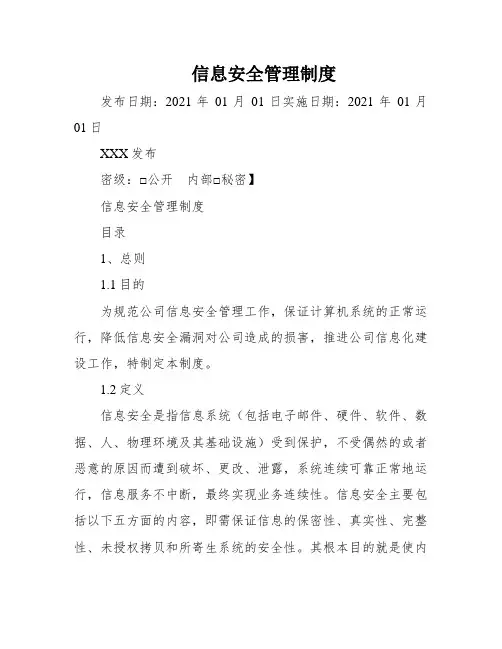 信息安全管理制度

发布日期：2021 年 01 月 01 日实施日期：2021 年 01 月 01 日

XXX 发布

密级：□公开　内部□秘密】

信息安全管理制度

目录

1、总则

1.1 目的

为规范公司信息安全管理工作，保证计算机系统的正常运行，降低信息安全漏洞对公司造成的损害，推进公司信息化建设工作，特制定本制度。

1.2 定义

信息安全是指信息系统（包括电子邮件、硬件、软件、数据、人、物理环境及其基础设施）受到保护，不受偶然的或者恶意的原因而遭到破坏、更改、泄露，系统连续可靠正常地运行，信息服务不中断，最终实现业务连续性。信息安全主要包括以下五方面的内容，即需保证信息的保密性、真实性、完整性、未授权拷贝和所寄生系统的安全性。其根本目的就是使内